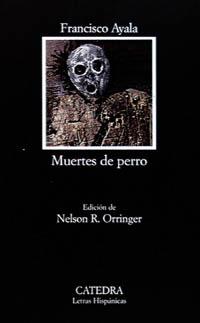 Francisco Ayala

Muertes de perro

Edición de
Nelson R. Orringer

CATEDRA
Letras Hispánicas